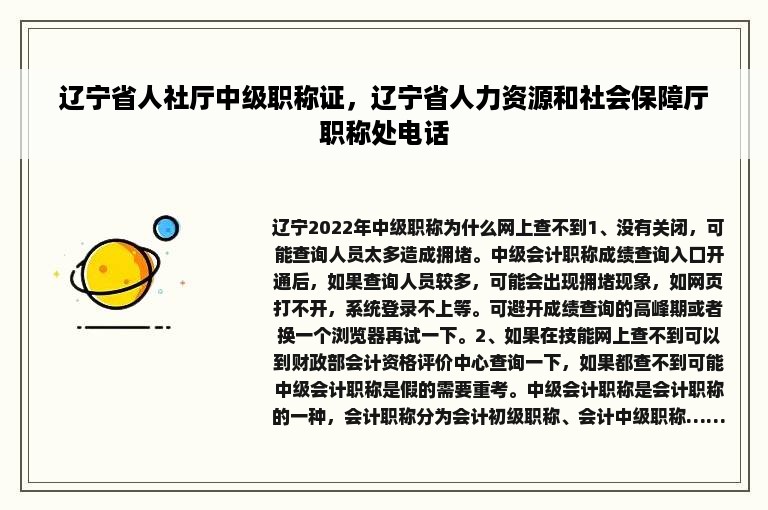 辽宁省人社厅中级职称证，辽宁省人力资源和社会保障厅职称处电话

辽宁2022年中级职称为什么网上查不到1、没有关闭，可能查询人员太多造成拥堵。中级会计职称成绩查询入口开通后，如果查询人员较多，可能会出现拥堵现象，如网页打不开，系统登录不上等。可避开成绩查询的高峰期或者换一个浏览器再试一下。2、如果在技能网上查不到可以到财政部会计资格评价中心查询一下，如果都查不到可能中级会计职称是假的需要重考。中级会计职称是会计职称的一种，会计职称分为会计初级职称、会计中级职称......